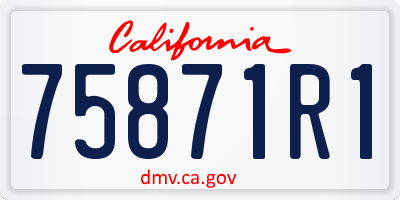 California

75871R1

dmv.ca.gov